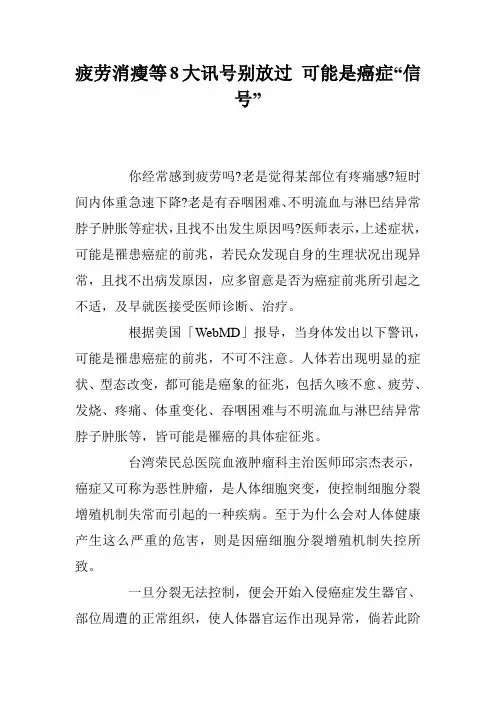 疲劳消瘦等8大讯号别放过 可能是癌症“信号”

你经常感到疲劳吗?老是觉得某部位有疼痛感?短时间内体重急速下降?老是有吞咽困难、不明流血与淋巴结异常脖子肿胀等症状，且找不出发生原因吗?医师表示，上述症状，可能是罹患癌症的前兆，若民众发现自身的生理状况出现异常，且找不出病发原因，应多留意是否为癌症前兆所引起之不适，及早就医接受医师诊断、治疗。

根据美国「WebMD」报导，当身体发出以下警讯，可能是罹患癌症的前兆，不可不注意。人体若出现明显的症状、型态改变，都可能是癌象的征兆，包括久咳不愈、疲劳、发烧、疼痛、体重变化、吞咽困难与不明流血与淋巴结异常脖子肿胀等，皆可能是罹癌的具体症征兆。

台湾荣民总医院血液肿瘤科主治医师邱宗杰表示，癌症又可称为恶性肿瘤，是人体细胞突变，使控制细胞分裂增殖机制失常而引起的一种疾病。至于为什么会对人体健康产生这么严重的危害，则是因癌细胞分裂增殖机制失控所致。

一旦分裂无法控制，便会开始入侵癌症发生器官、部位周遭的正常组织，使人体器官运作出现异常，倘若此阶